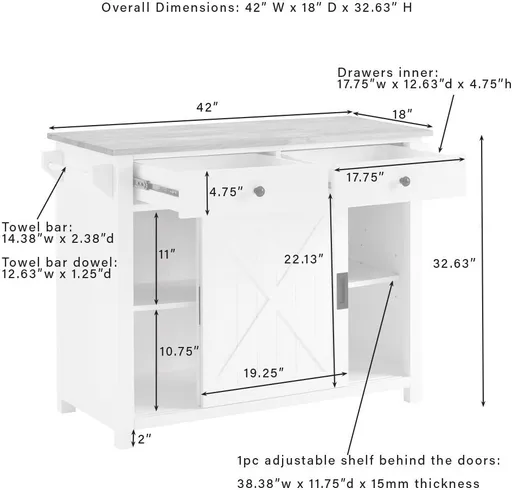 Overall Dimensions: 42" W x 18" D x 32.63" H

Drawers inner:
17.75"w x 12.63"d x 4.75"h

42"

18"

17.75"

4.75"

Towel bar:
14.38"w x 2.38"d

Towel bar dowel:
12.63"w x 1.25"d

11"

22.13"

32.63"

10.75"

19.25"

2"

1pc adjustable shelf behind the doors:
38.38"w x 11.75"d x 15mm thickness